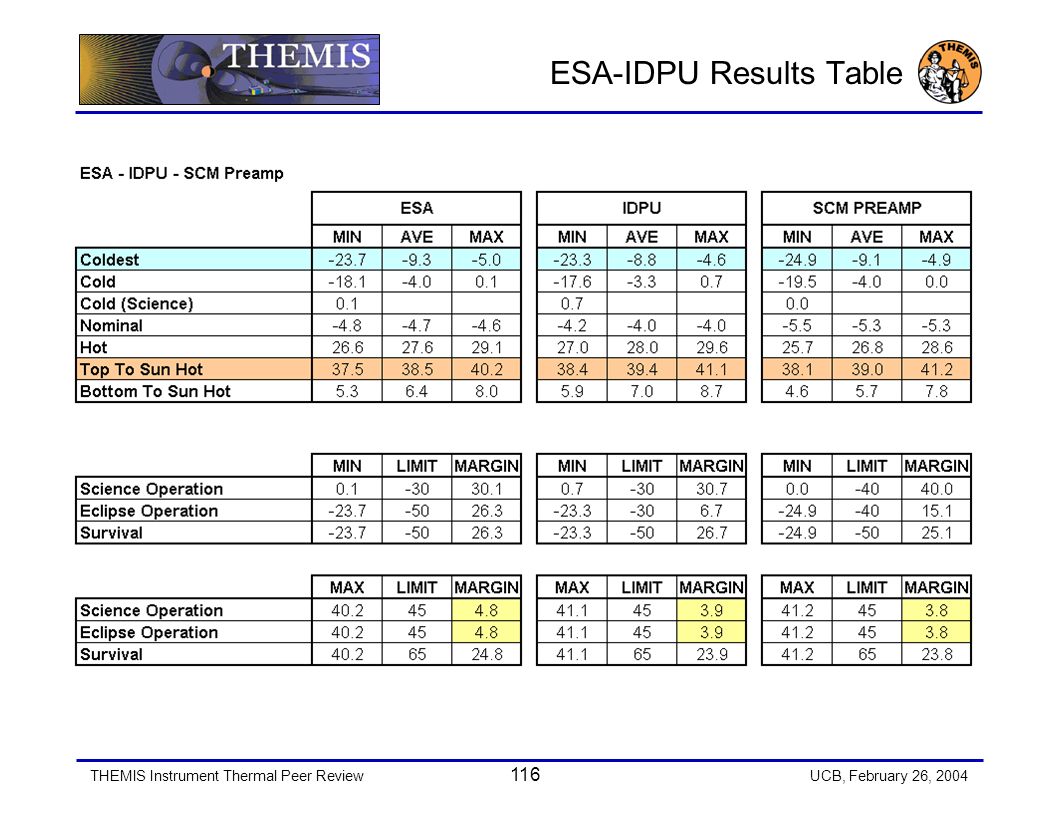 THEMIS

ESA-IDPU Results Table

THEMIS

ESA - IDPU - SCM Preamp

| | ESA | | | IDPU | | | SCM PREAMP | | |
|---|---|---|---|---|---|---|---|---|---|
| | MIN | AVE | MAX | MIN | AVE | MAX | MIN | AVE | MAX |
| Coldest | -23.7 | -9.3 | -5.0 | -23.3 | -8.8 | -4.6 | -24.9 | -9.1 | -4.9 |
| Cold | -18.1 | -4.0 | 0.1 | -17.6 | -3.3 | 0.7 | -19.5 | -4.0 | 0.0 |
| Cold (Science) | 0.1 | | | 0.7 | | | 0.0 | | |
| Nominal | -4.8 | -4.7 | -4.6 | -4.2 | -4.0 | -4.0 | -5.5 | -5.3 | -5.3 |
| Hot | 26.6 | 27.6 | 29.1 | 27.0 | 28.0 | 29.6 | 25.7 | 26.8 | 28.6 |
| Top To Sun Hot | 37.5 | 38.5 | 40.2 | 38.4 | 39.4 | 41.1 | 38.1 | 39.0 | 41.2 |
| Bottom To Sun Hot | 5.3 | 6.4 | 8.0 | 5.9 | 7.0 | 8.7 | 4.6 | 5.7 | 7.8 |

| | MIN | LIMIT | MARGIN | MIN | LIMIT | MARGIN | MIN | LIMIT | MARGIN |
|---|---|---|---|---|---|---|---|---|---|
| Science Operation | 0.1 | -30 | 30.1 | 0.7 | -30 | 30.7 | 0.0 | -40 | 40.0 |
| Eclipse Operation | -23.7 | -50 | 26.3 | -23.3 | -30 | 6.7 | -24.9 | -40 | 15.1 |
| Survival | -23.7 | -50 | 26.3 | -23.3 | -50 | 26.7 | -24.9 | -50 | 25.1 |

| | MAX | LIMIT | MARGIN | MAX | LIMIT | MARGIN | MAX | LIMIT | MARGIN |
|---|---|---|---|---|---|---|---|---|---|
| Science Operation | 40.2 | 45 | 4.8 | 41.1 | 45 | 3.9 | 41.2 | 45 | 3.8 |
| Eclipse Operation | 40.2 | 45 | 4.8 | 41.1 | 45 | 3.9 | 41.2 | 45 | 3.8 |
| Survival | 40.2 | 65 | 24.8 | 41.1 | 65 | 23.9 | 41.2 | 65 | 23.8 |

THEMIS Instrument Thermal Peer Review    116    UCB, February 26, 2004